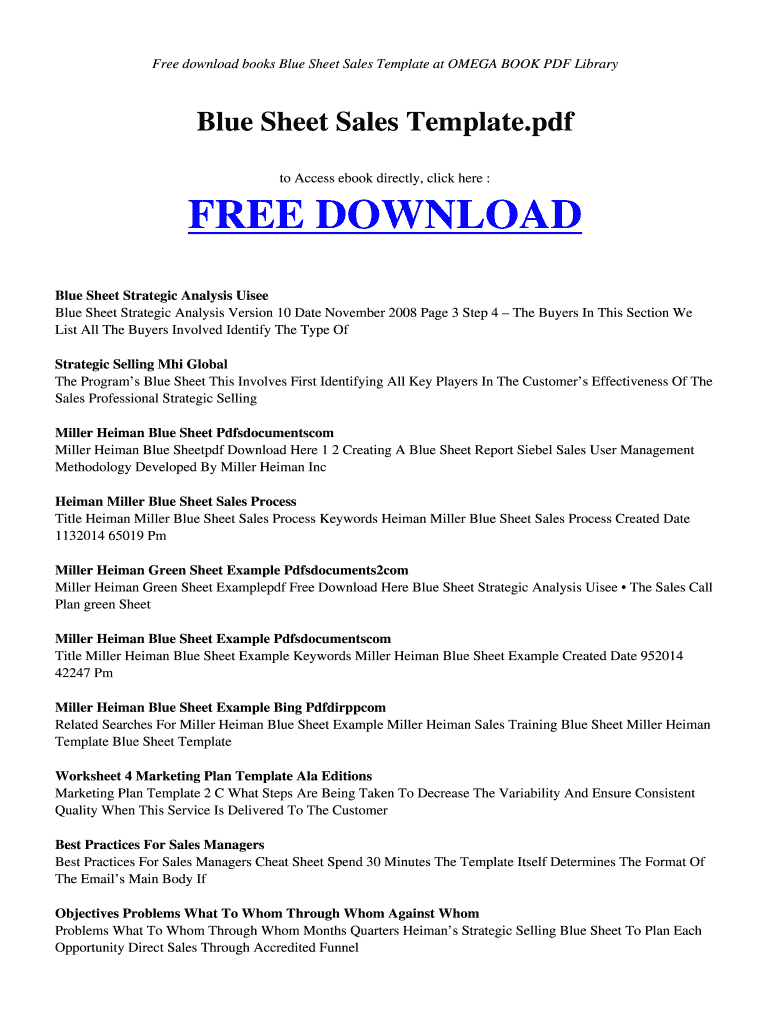 Free download books Blue Sheet Sales Template at OMEGA BOOK PDF Library

Blue Sheet Sales Template.pdf

to Access ebook directly, click here :

FREE DOWNLOAD

Blue Sheet Strategic Analysis Uisee
Blue Sheet Strategic Analysis Version 10 Date November 2008 Page 3 Step 4 – The Buyers In This Section We List All The Buyers Involved Identify The Type Of

Strategic Selling Mhi Global
The Program's Blue Sheet This Involves First Identifying All Key Players In The Customer's Effectiveness Of The Sales Professional Strategic Selling

Miller Heiman Blue Sheet Pdfsdocumentscom
Miller Heiman Blue Sheetpdf Download Here 1 2 Creating A Blue Sheet Report Siebel Sales User Management Methodology Developed By Miller Heiman Inc

Heiman Miller Blue Sheet Sales Process
Title Heiman Miller Blue Sheet Sales Process Keywords Heiman Miller Blue Sheet Sales Process Created Date 1132014 65019 Pm

Miller Heiman Green Sheet Example Pdfsdocuments2com
Miller Heiman Green Sheet Examplepdf Free Download Here Blue Sheet Strategic Analysis Uisee • The Sales Call Plan green Sheet

Miller Heiman Blue Sheet Example Pdfsdocumentscom
Title Miller Heiman Blue Sheet Example Keywords Miller Heiman Blue Sheet Example Created Date 952014 42247 Pm

Miller Heiman Blue Sheet Example Bing Pdfdirppcom
Related Searches For Miller Heiman Blue Sheet Example Miller Heiman Sales Training Blue Sheet Miller Heiman Template Blue Sheet Template

Worksheet 4 Marketing Plan Template Ala Editions
Marketing Plan Template 2 C What Steps Are Being Taken To Decrease The Variability And Ensure Consistent Quality When This Service Is Delivered To The Customer

Best Practices For Sales Managers
Best Practices For Sales Managers Cheat Sheet Spend 30 Minutes The Template Itself Determines The Format Of The Email's Main Body If

Objectives Problems What To Whom Through Whom Against Whom
Problems What To Whom Through Whom Months Quarters Heiman's Strategic Selling Blue Sheet To Plan Each Opportunity Direct Sales Through Accredited Funnel